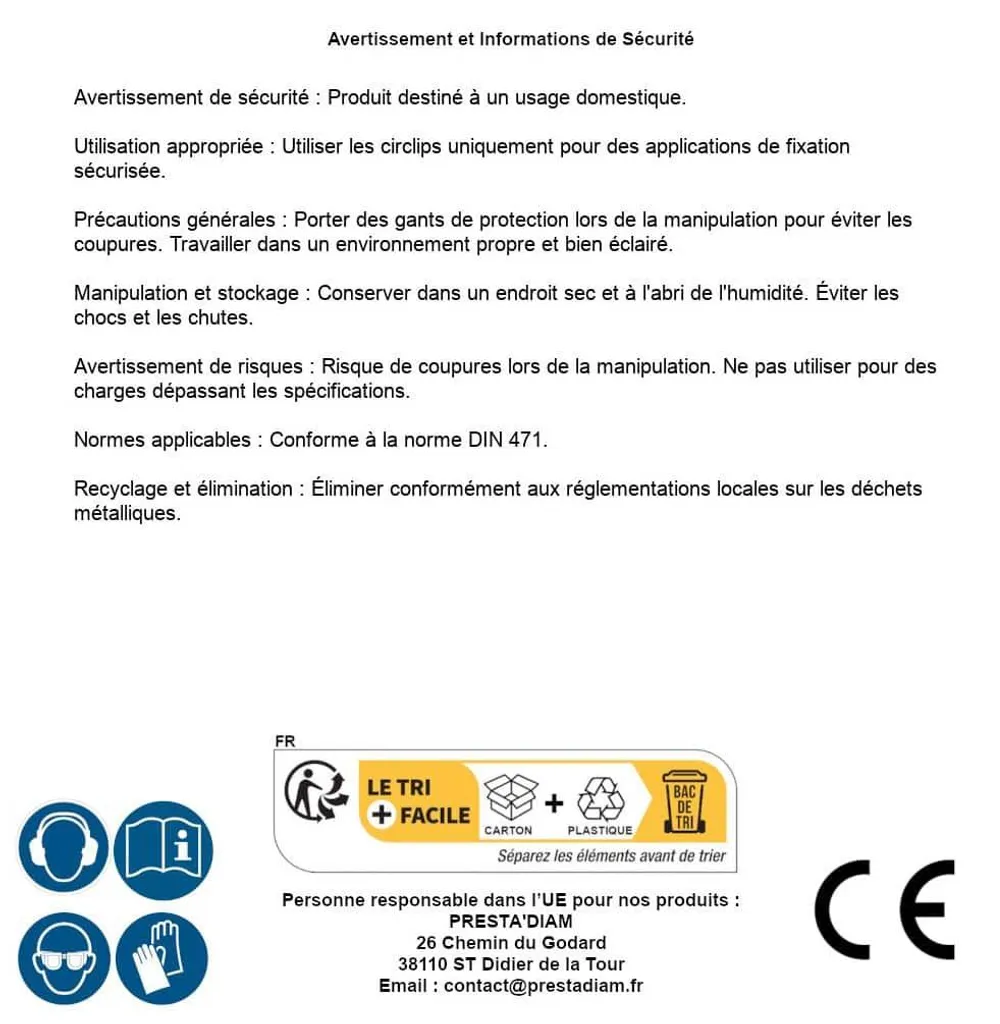 Avertissement et Informations de Sécurité

Avertissement de sécurité : Produit destiné à un usage domestique.

Utilisation appropriée : Utiliser les circlips uniquement pour des applications de fixation sécurisée.

Précautions générales : Porter des gants de protection lors de la manipulation pour éviter les coupures. Travailler dans un environnement propre et bien éclairé.

Manipulation et stockage : Conserver dans un endroit sec et à l'abri de l'humidité. Éviter les chocs et les chutes.

Avertissement de risques : Risque de coupures lors de la manipulation. Ne pas utiliser pour des charges dépassant les spécifications.

Normes applicables : Conforme à la norme DIN 471.

Recyclage et élimination : Éliminer conformément aux réglementations locales sur les déchets métalliques.

FR
LE TRI
+ FACILE
CARTON
+
PLASTIQUE
BAC DE TRI
Séparez les éléments avant de trier

Personne responsable dans l'UE pour nos produits :
PRESTA'DIAM
26 Chemin du Godard
38110 ST Didier de la Tour
Email : contact@prestadiam.fr

CE